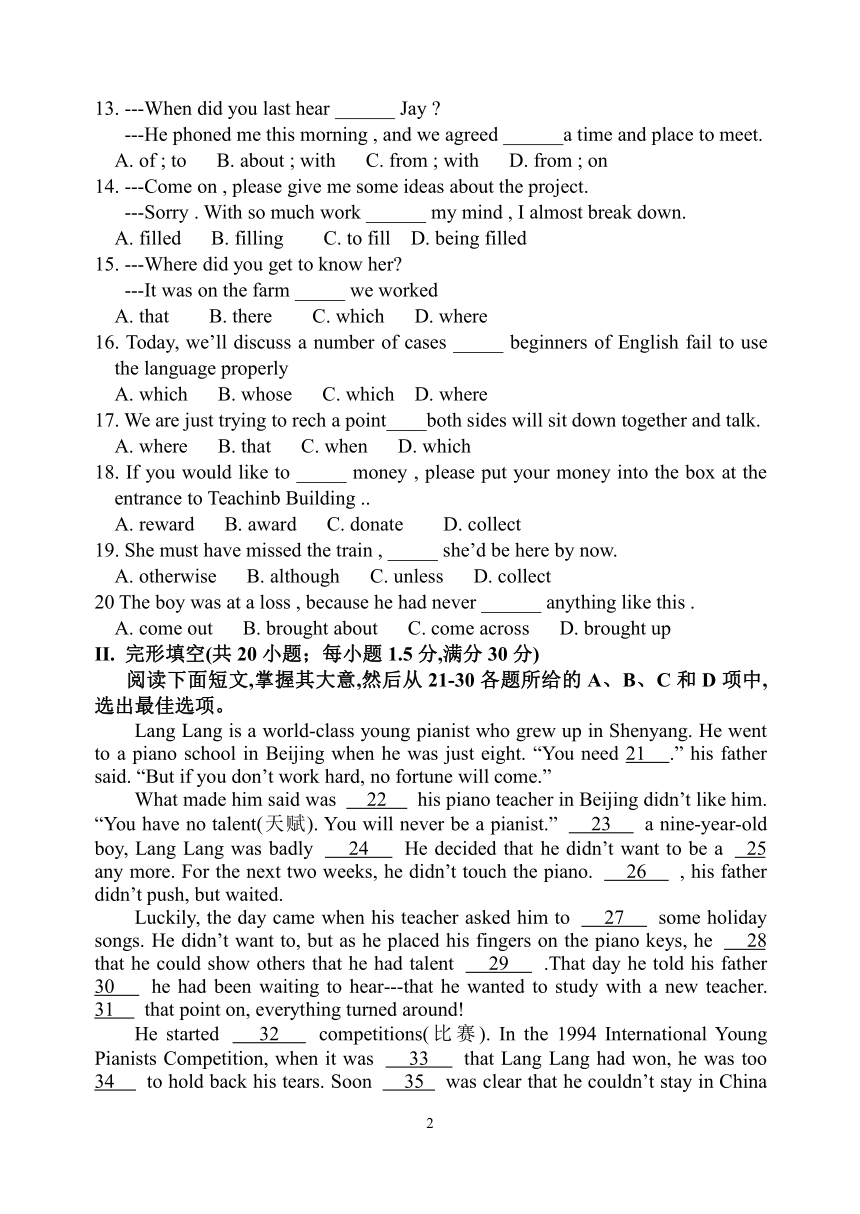 13. ---When did you last hear ______ Jay ?
---He phoned me this morning , and we agreed ______a time and place to meet.
A. of ; to B. about ; with C. from ; with D. from ; on
14. ---Come on , please give me some ideas about the project.
---Sorry . With so much work ______ my mind , I almost break down.
A. filled B. filling C. to fill D. being filled
15. ---Where did you get to know her?
---It was on the farm _____ we worked
A. that B. there C. which D. where
16. Today, we'll discuss a number of cases _____ beginners of English fail to use the language properly
A. which B. whose C. which D. where
17. We are just trying to rech a point____both sides will sit down together and talk.
A. where B. that C. when D. which
18. If you would like to _____ money , please put your money into the box at the entrance to Teachinb Building ..
A. reward B. award C. donate D. collect
19. She must have missed the train , _____ she'd be here by now.
A. otherwise B. although C. unless D. collect
20 The boy was at a loss , because he had never ______ anything like this .
A. come out B. brought about C. come across D. brought up
II. 完形填空(共 20 小题；每小题 1.5 分,满分 30 分)
阅读下面短文,掌握其大意,然后从 21-30 各题所给的 A、B、C 和 D 项中,选出最佳选项。
Lang Lang is a world-class young pianist who grew up in Shenyang. He went to a piano school in Beijing when he was just eight. "You need 21 ." his father said. "But if you don't work hard, no fortune will come."
What made him said was 22 his piano teacher in Beijing didn't like him. "You have no talent(天赋). You will never be a pianist." 23 a nine-year-old boy, Lang Lang was badly 24 He decided that he didn't want to be a 25 any more. For the next two weeks, he didn't touch the piano. 26 , his father didn't push, but waited.
Luckily, the day came when his teacher asked him to 27 some holiday songs. He didn't want to, but as he placed his fingers on the piano keys, he 28 that he could show others that he had talent 29 .That day he told his father 30 he had been waiting to hear---that he wanted to study with a new teacher. 31 that point on, everything turned around!
He started 32 competitions(比赛). In the 1994 International Young Pianists Competition, when it was 33 that Lang Lang had won, he was too 34 to hold back his tears. Soon 35 was clear that he couldn't stay in China
2